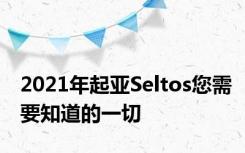 2021年起亚Seltos您需要知道的一切